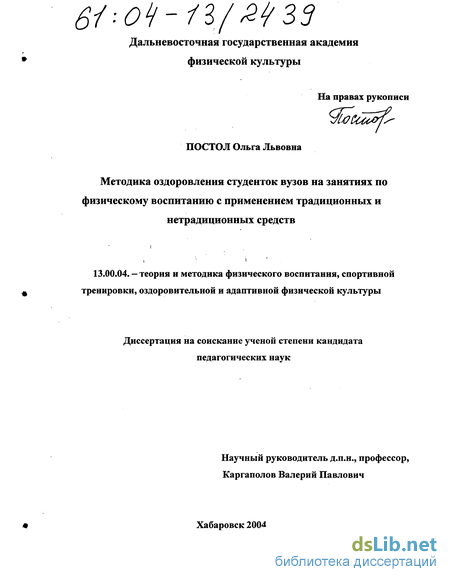 61:04-13/2439

Дальневосточная государственная академия физической культуры

На правах рукописи

Постол

ПОСТОЛ Ольга Львовна

Методика оздоровления студенток вузов на занятиях по физическому воспитанию с применением традиционных и нетрадиционных средств

13.00.04. – теория и методика физического воспитания, спортивной тренировки, оздоровительной и адаптивной физической культуры

Диссертация на соискание ученой степени кандидата педагогических наук

Научный руководитель д.п.н., профессор, Каргаполов Валерий Павлович

Хабаровск 2004

dsLib.net
библиотека диссертаций